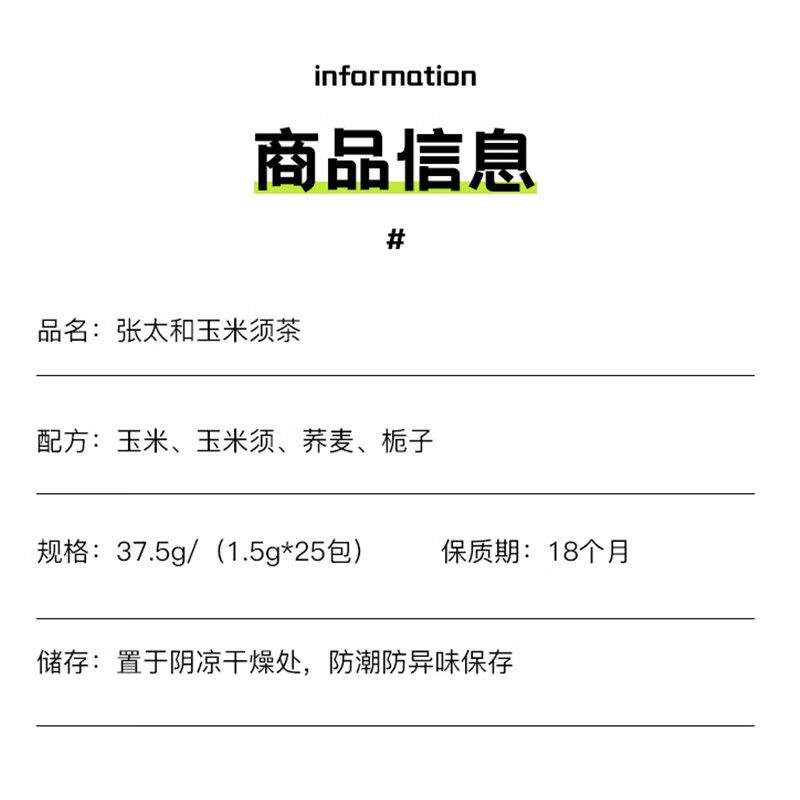 information

商品信息

#

品名：张太和玉米须茶

配方：玉米、玉米须、荞麦、栀子

规格：37.5g/（1.5g*25包）　保质期：18个月

储存：置于阴凉干燥处，防潮防异味保存